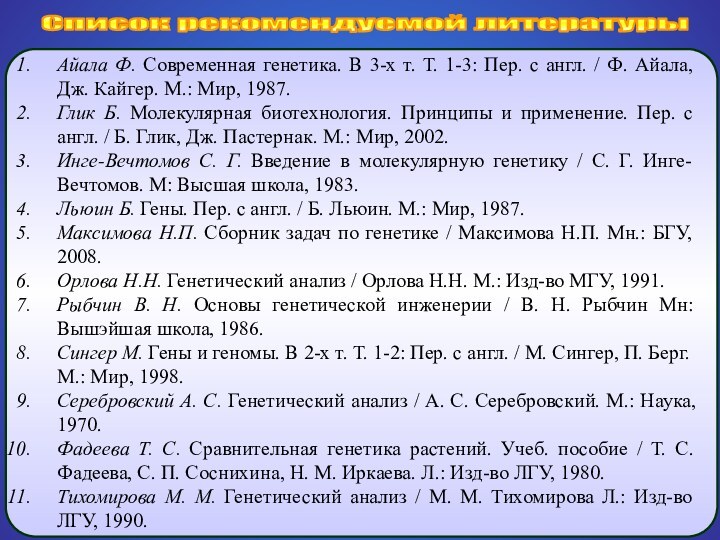 Список рекомендуемой литературы

1. Айала Ф. Современная генетика. В 3-х т. Т. 1-3: Пер. с англ. / Ф. Айала, Дж. Кайгер. М.: Мир, 1987.
2. Глик Б. Молекулярная биотехнология. Принципы и применение. Пер. с англ. / Б. Глик, Дж. Пастернак. М.: Мир, 2002.
3. Инге-Вечтомов С. Г. Введение в молекулярную генетику / С. Г. Инге-Вечтомов. М: Высшая школа, 1983.
4. Льюин Б. Гены. Пер. с англ. / Б. Льюин. М.: Мир, 1987.
5. Максимова Н.П. Сборник задач по генетике / Максимова Н.П. Мн.: БГУ, 2008.
6. Орлова Н.Н. Генетический анализ / Орлова Н.Н. М.: Изд-во МГУ, 1991.
7. Рыбчин В. Н. Основы генетической инженерии / В. Н. Рыбчин Мн: Вышэйшая школа, 1986.
8. Сингер М. Гены и геномы. В 2-х т. Т. 1-2: Пер. с англ. / М. Сингер, П. Берг. М.: Мир, 1998.
9. Серебровский А. С. Генетический анализ / А. С. Серебровский. М.: Наука, 1970.
10. Фадеева Т. С. Сравнительная генетика растений. Учеб. пособие / Т. С. Фадеева, С. П. Соснихина, Н. М. Иркаева. Л.: Изд-во ЛГУ, 1980.
11. Тихомирова М. М. Генетический анализ / М. М. Тихомирова Л.: Изд-во ЛГУ, 1990.